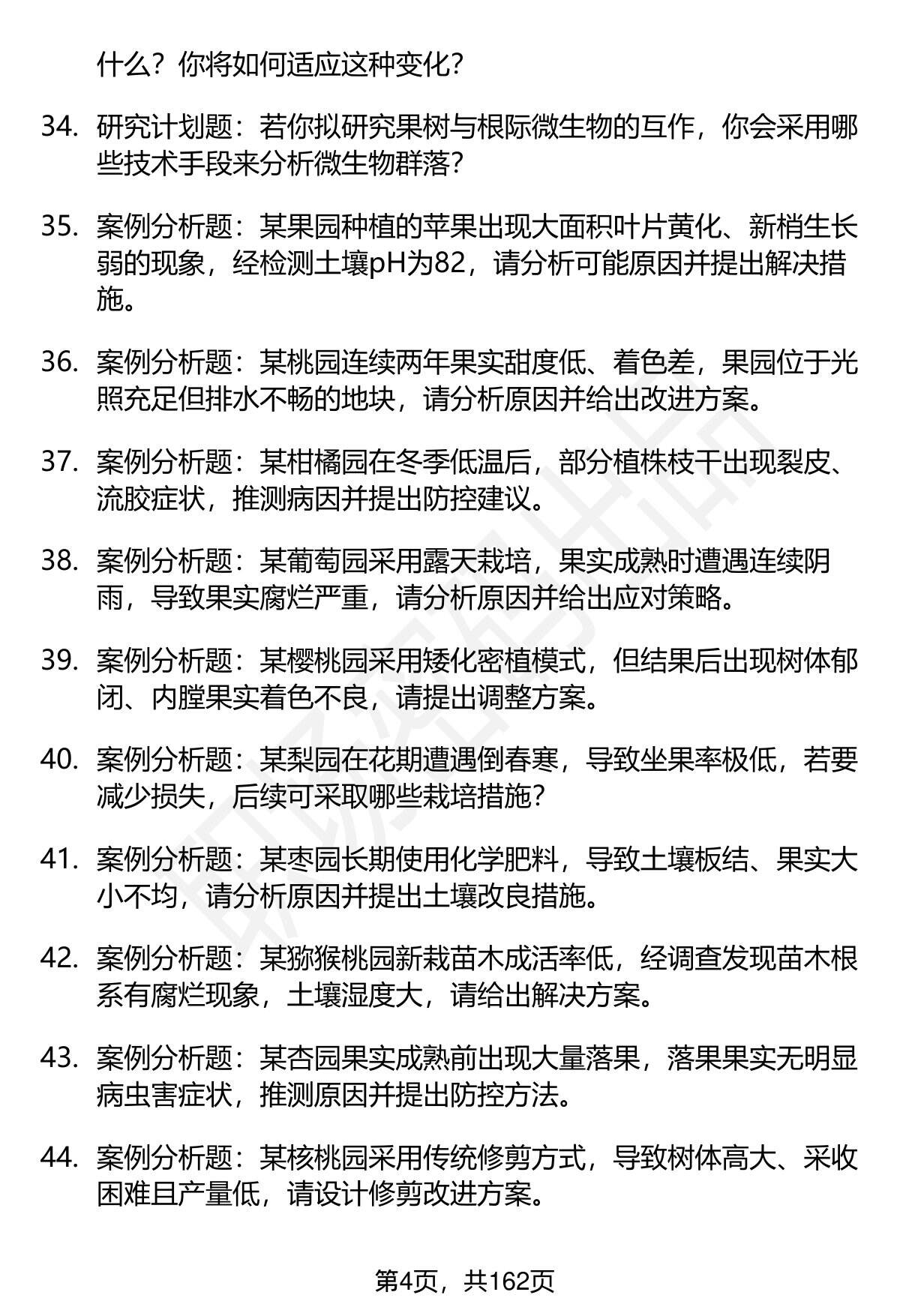 什么？你将如何适应这种变化？

34. 研究计划题：若你拟研究果树与根际微生物的互作，你会采用哪些技术手段来分析微生物群落？

35. 案例分析题：某果园种植的苹果出现大面积叶片黄化、新梢生长弱的现象，经检测土壤pH为82，请分析可能原因并提出解决措施。

36. 案例分析题：某桃园连续两年果实甜度低、着色差，果园位于光照充足但排水不畅的地块，请分析原因并给出改进方案。

37. 案例分析题：某柑橘园在冬季低温后，部分植株枝干出现裂皮、流胶症状，推测病因并提出防控建议。

38. 案例分析题：某葡萄园采用露天栽培，果实成熟时遭遇连续阴雨，导致果实腐烂严重，请分析原因并给出应对策略。

39. 案例分析题：某樱桃园采用矮化密植模式，但结果后出现树体郁闭、内膛果实着色不良，请提出调整方案。

40. 案例分析题：某梨园在花期遭遇倒春寒，导致坐果率极低，若要减少损失，后续可采取哪些栽培措施？

41. 案例分析题：某枣园长期使用化学肥料，导致土壤板结、果实大小不均，请分析原因并提出土壤改良措施。

42. 案例分析题：某猕猴桃园新栽苗木成活率低，经调查发现苗木根系有腐烂现象，土壤湿度大，请给出解决方案。

43. 案例分析题：某杏园果实成熟前出现大量落果，落果果实无明显病虫害症状，推测原因并提出防控方法。

44. 案例分析题：某核桃园采用传统修剪方式，导致树体高大、采收困难且产量低，请设计修剪改进方案。

第4页，共162页